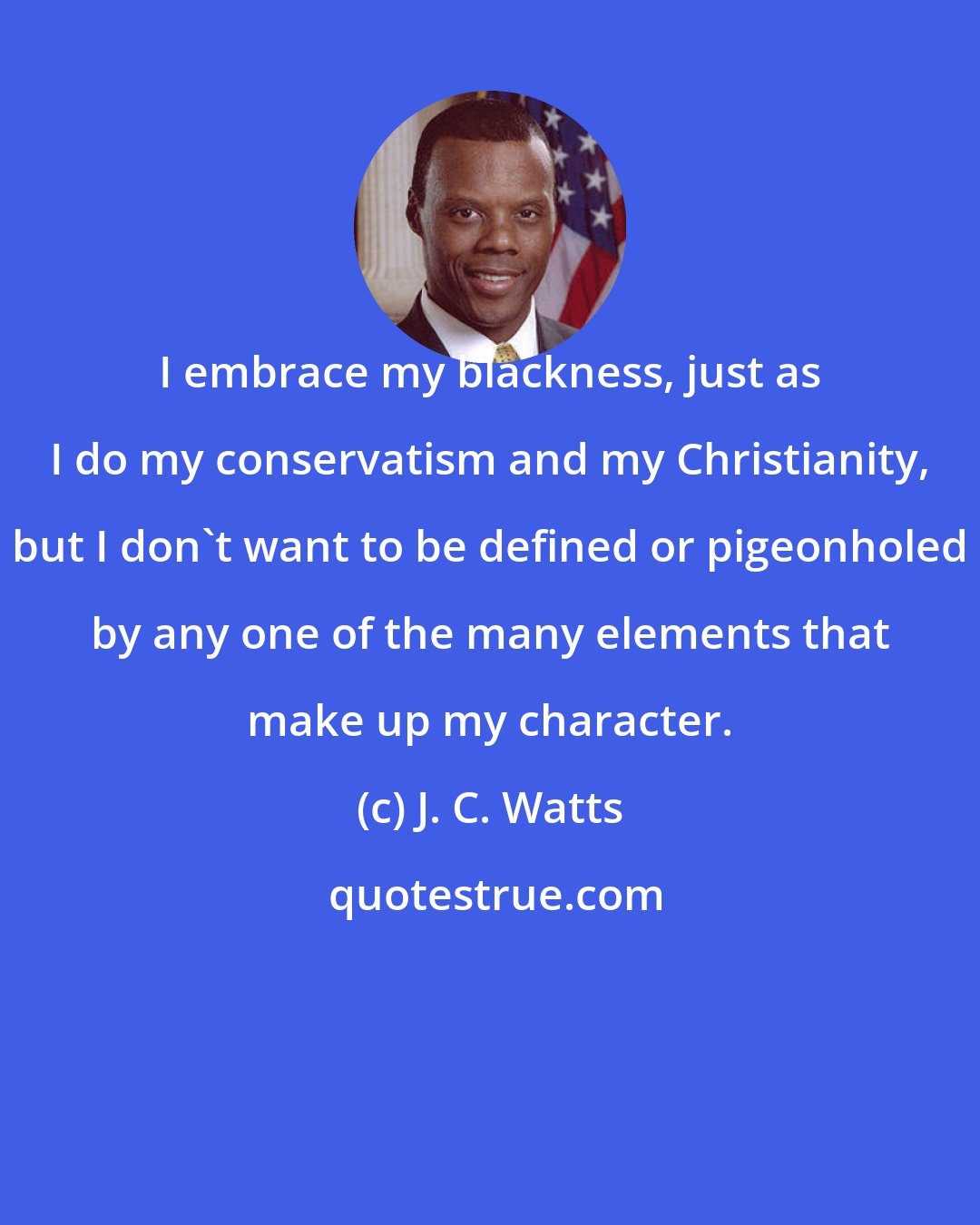 I embrace my blackness, just as I do my conservatism and my Christianity, but I don`t want to be defined or pigeonholed by any one of the many elements that make up my character.

(c) J. C. Watts

quotestrue.com